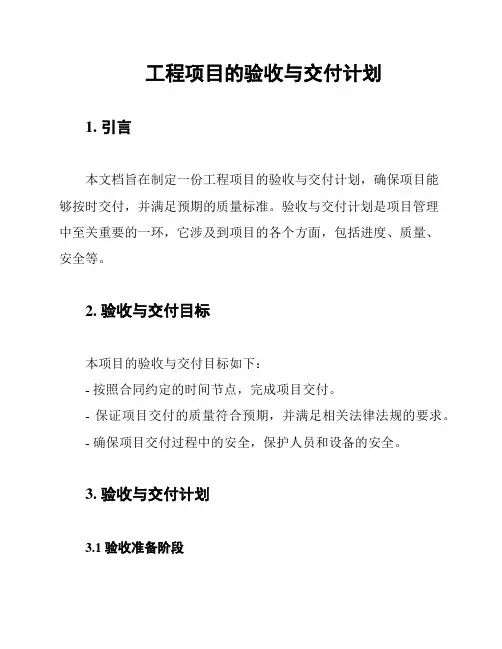 工程项目的验收与交付计划

1. 引言

本文档旨在制定一份工程项目的验收与交付计划，确保项目能够按时交付，并满足预期的质量标准。验收与交付计划是项目管理中至关重要的一环，它涉及到项目的各个方面，包括进度、质量、安全等。

2. 验收与交付目标

本项目的验收与交付目标如下：
- 按照合同约定的时间节点，完成项目交付。
- 保证项目交付的质量符合预期，并满足相关法律法规的要求。
- 确保项目交付过程中的安全，保护人员和设备的安全。

3. 验收与交付计划

3.1 验收准备阶段